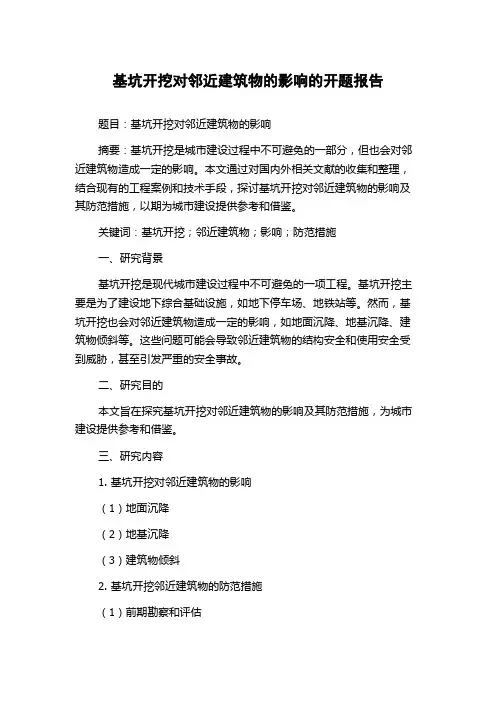 基坑开挖对邻近建筑物的影响的开题报告

题目：基坑开挖对邻近建筑物的影响

摘要：基坑开挖是城市建设过程中不可避免的一部分，但也会对邻近建筑物造成一定的影响。本文通过对国内外相关文献的收集和整理，结合现有的工程案例和技术手段，探讨基坑开挖对邻近建筑物的影响及其防范措施，以期为城市建设提供参考和借鉴。

关键词：基坑开挖；邻近建筑物；影响；防范措施

一、研究背景

基坑开挖是现代城市建设过程中不可避免的一项工程。基坑开挖主要是为了建设地下综合基础设施，如地下停车场、地铁站等。然而，基坑开挖也会对邻近建筑物造成一定的影响，如地面沉降、地基沉降、建筑物倾斜等。这些问题可能会导致邻近建筑物的结构安全和使用安全受到威胁，甚至引发严重的安全事故。

二、研究目的

本文旨在探究基坑开挖对邻近建筑物的影响及其防范措施，为城市建设提供参考和借鉴。

三、研究内容

1. 基坑开挖对邻近建筑物的影响

（1）地面沉降

（2）地基沉降

（3）建筑物倾斜

2. 基坑开挖邻近建筑物的防范措施

（1）前期勘察和评估